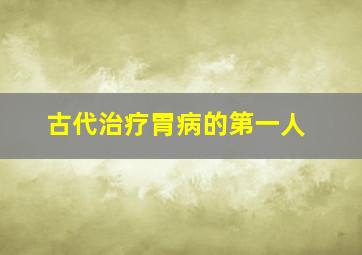 古代治疗胃病的第一人